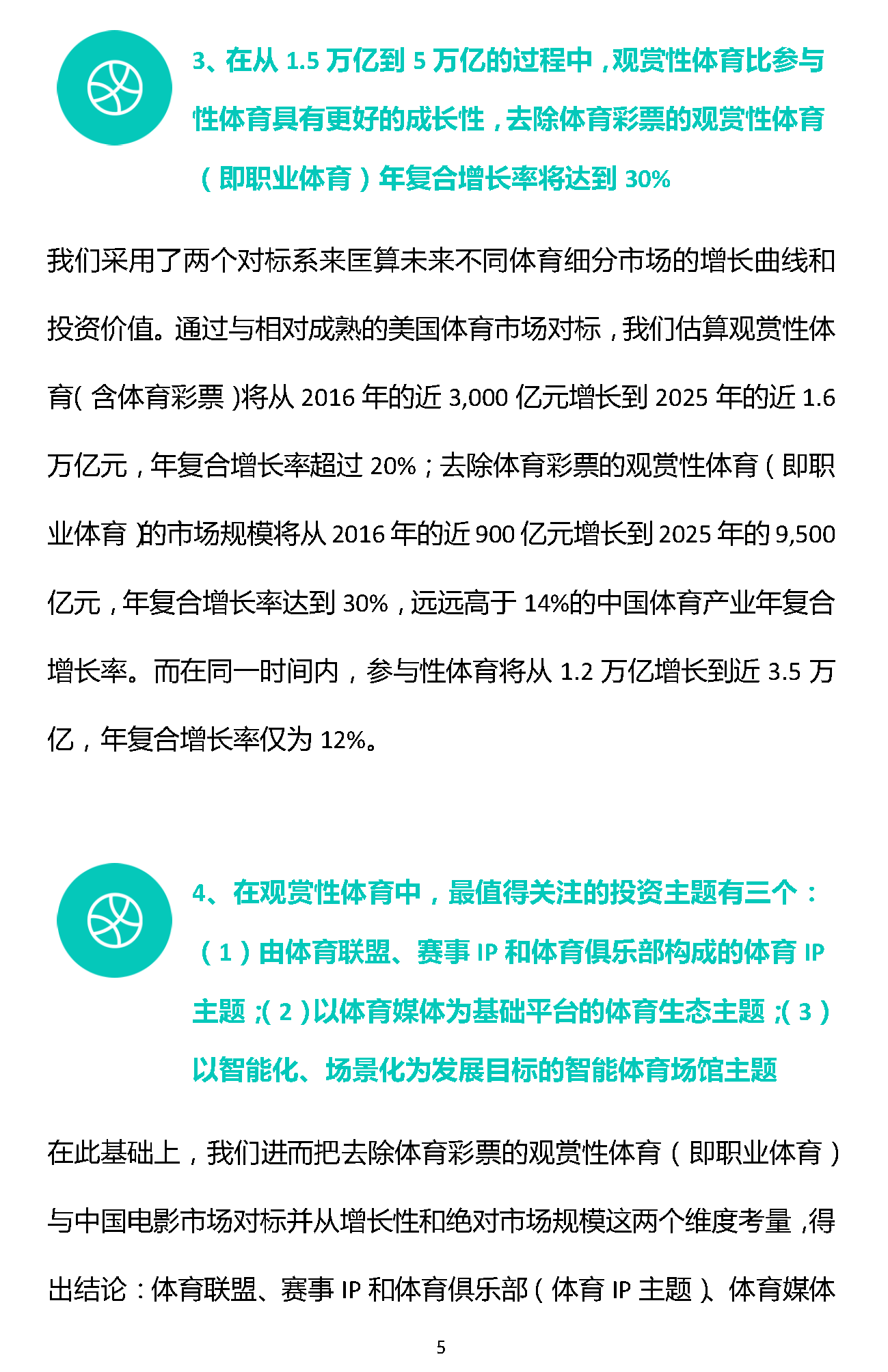 3、在从 1.5 万亿到 5 万亿的过程中，观赏性体育比参与性体育具有更好的成长性，去除体育彩票的观赏性体育（即职业体育）年复合增长率将达到 30%

我们采用了两个对标系来匡算未来不同体育细分市场的增长曲线和投资价值。通过与相对成熟的美国体育市场对标，我们估算观赏性体育（含体育彩票）将从 2016 年的近 3,000 亿元增长到 2025 年的近 1.6 万亿元，年复合增长率超过 20%；去除体育彩票的观赏性体育（即职业体育）的市场规模将从 2016 年的近 900 亿元增长到 2025 年的 9,500 亿元，年复合增长率达到 30%，远远高于 14%的中国体育产业年复合增长率。而在同一时间内，参与性体育将从 1.2 万亿增长到近 3.5 万亿，年复合增长率仅为 12%。

4、在观赏性体育中，最值得关注的投资主题有三个：（1）由体育联盟、赛事 IP 和体育俱乐部构成的体育 IP 主题；（2）以体育媒体为基础平台的体育生态主题；（3）以智能化、场景化为发展目标的智能体育场馆主题

在此基础上，我们进而把去除体育彩票的观赏性体育（即职业体育）与中国电影市场对标并从增长性和绝对市场规模这两个维度考量，得出结论：体育联盟、赛事 IP 和体育俱乐部（体育 IP 主题）、体育媒体

5